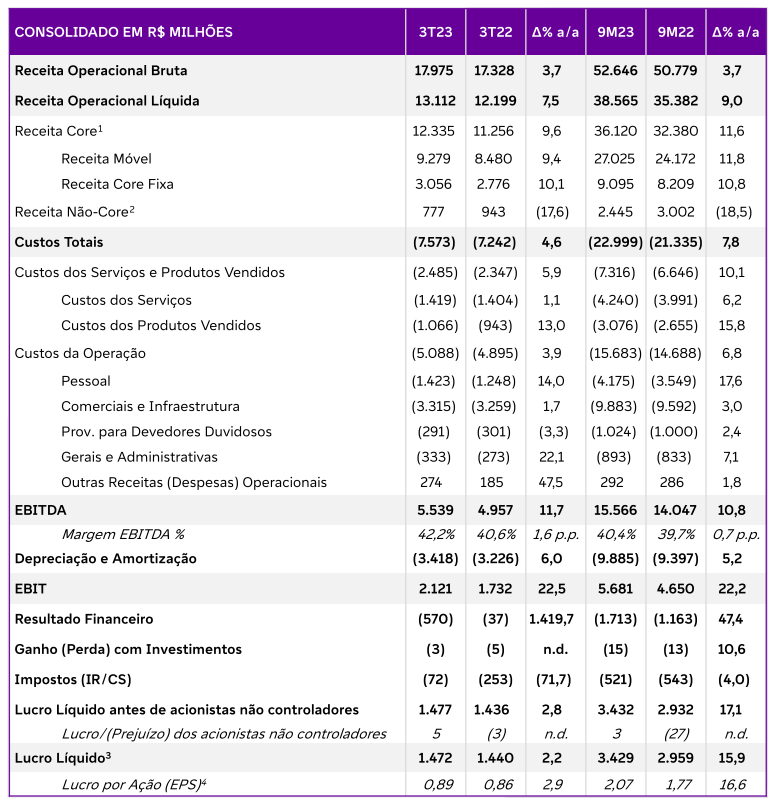 | CONSOLIDADO EM R$ MILHÕES | 3T23 | 3T22 | Δ% a/a | 9M23 | 9M22 | Δ% a/a |
|---|---|---|---|---|---|---|
| Receita Operacional Bruta | 17.975 | 17.328 | 3,7 | 52.646 | 50.779 | 3,7 |
| Receita Operacional Líquida | 13.112 | 12.199 | 7,5 | 38.565 | 35.382 | 9,0 |
| Receita Core$^1$ | 12.335 | 11.256 | 9,6 | 36.120 | 32.380 | 11,6 |
| Receita Móvel | 9.279 | 8.480 | 9,4 | 27.025 | 24.172 | 11,8 |
| Receita Core Fixa | 3.056 | 2.776 | 10,1 | 9.095 | 8.209 | 10,8 |
| Receita Não-Core$^2$ | 777 | 943 | (17,6) | 2.445 | 3.002 | (18,5) |
| Custos Totais | (7.573) | (7.242) | 4,6 | (22.999) | (21.335) | 7,8 |
| Custos dos Serviços e Produtos Vendidos | (2.485) | (2.347) | 5,9 | (7.316) | (6.646) | 10,1 |
| Custos dos Serviços | (1.419) | (1.404) | 1,1 | (4.240) | (3.991) | 6,2 |
| Custos dos Produtos Vendidos | (1.066) | (943) | 13,0 | (3.076) | (2.655) | 15,8 |
| Custos da Operação | (5.088) | (4.895) | 3,9 | (15.683) | (14.688) | 6,8 |
| Pessoal | (1.423) | (1.248) | 14,0 | (4.175) | (3.549) | 17,6 |
| Comerciais e Infraestrutura | (3.315) | (3.259) | 1,7 | (9.883) | (9.592) | 3,0 |
| Prov. para Devedores Duvidosos | (291) | (301) | (3,3) | (1.024) | (1.000) | 2,4 |
| Gerais e Administrativas | (333) | (273) | 22,1 | (893) | (833) | 7,1 |
| Outras Receitas (Despesas) Operacionais | 274 | 185 | 47,5 | 292 | 286 | 1,8 |
| EBITDA | 5.539 | 4.957 | 11,7 | 15.566 | 14.047 | 10,8 |
| Margem EBITDA % | 42,2% | 40,6% | 1,6 p.p. | 40,4% | 39,7% | 0,7 p.p. |
| Depreciação e Amortização | (3.418) | (3.226) | 6,0 | (9.885) | (9.397) | 5,2 |
| EBIT | 2.121 | 1.732 | 22,5 | 5.681 | 4.650 | 22,2 |
| Resultado Financeiro | (570) | (37) | 1.419,7 | (1.713) | (1.163) | 47,4 |
| Ganho (Perda) com Investimentos | (3) | (5) | n.d. | (15) | (13) | 10,6 |
| Impostos (IR/CS) | (72) | (253) | (71,7) | (521) | (543) | (4,0) |
| Lucro Líquido antes de acionistas não controladores | 1.477 | 1.436 | 2,8 | 3.432 | 2.932 | 17,1 |
| Lucro/(Prejuízo) dos acionistas não controladores | 5 | (3) | n.d. | 3 | (27) | n.d. |
| Lucro Líquido$^3$ | 1.472 | 1.440 | 2,2 | 3.429 | 2.959 | 15,9 |
| Lucro por Ação (EPS)$^4$ | 0,89 | 0,86 | 2,9 | 2,07 | 1,77 | 16,6 |